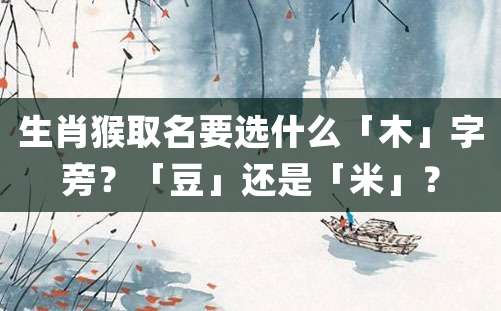 生肖猴取名要选什么「木」字旁？「豆」还是「米」？